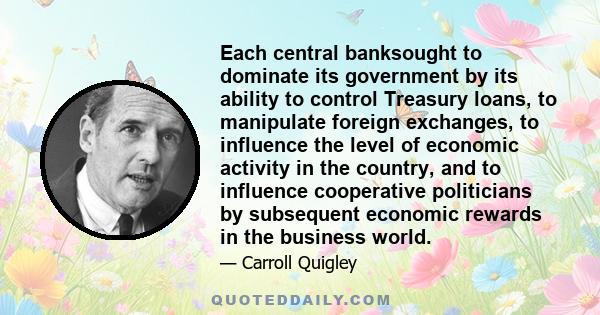 Each central banksought to dominate its government by its ability to control Treasury loans, to manipulate foreign exchanges, to influence the level of economic activity in the country, and to influence cooperative politicians by subsequent economic rewards in the business world.

— Carroll Quigley

QUOTEDDAILY.COM